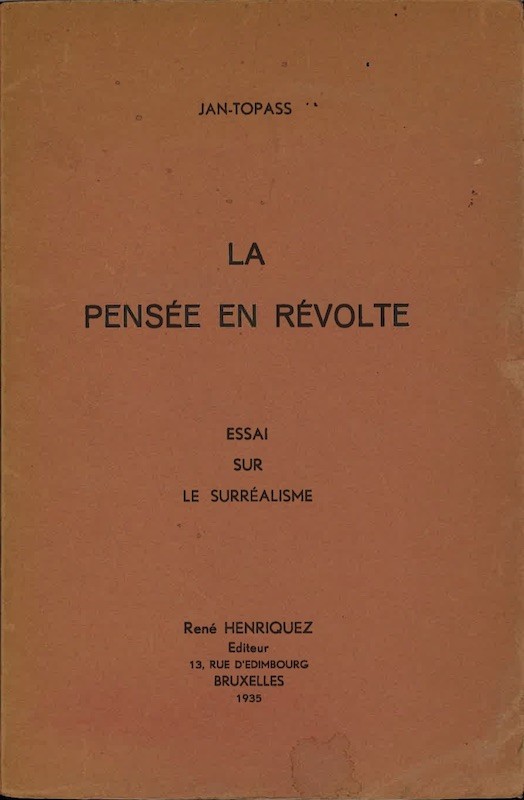 JAN-TOPASS

LA

PENSÉE EN RÉVOLTE

ESSAI

SUR

LE SURRÉALISME

René HENRIQUEZ
Editeur
13, RUE D'EDIMBOURG
BRUXELLES
1935